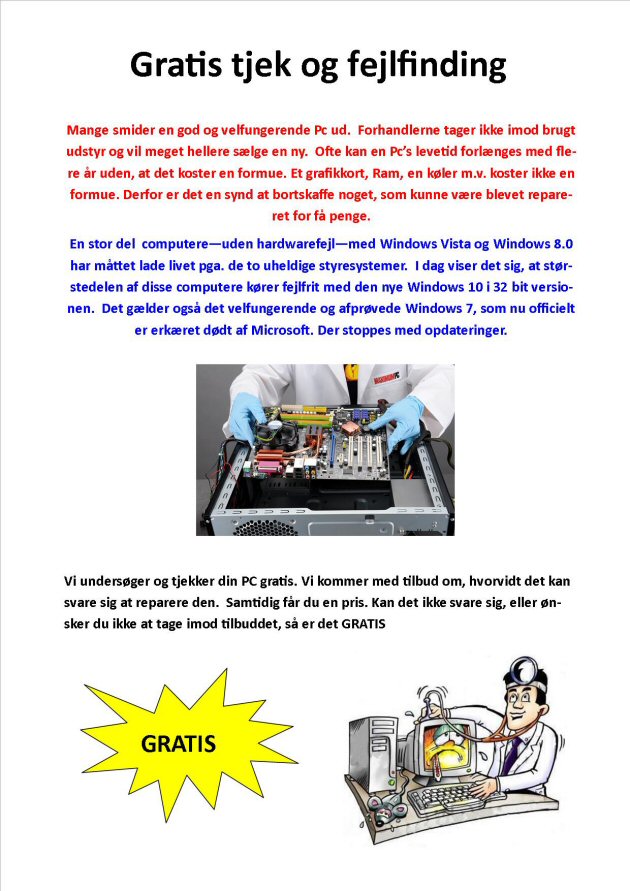 Gratis tjek og fejlfinding

Mange smider en god og velfungerende Pc ud. Forhandlerne tager ikke imod brugt udstyr og vil meget hellere sælge en ny. Ofte kan en Pc's levetid forlænges med flere år uden, at det koster en formue. Et grafikkort, Ram, en køler m.v. koster ikke en formue. Derfor er det en synd at bortskaffe noget, som kunne være blevet repareret for få penge.

En stor del computere—uden hardwarefejl—med Windows Vista og Windows 8.0 har måttet lade livet pga. de to uheldige styresystemer. I dag viser det sig, at størstedelen af disse computere kører fejlfrit med den nye Windows 10 i 32 bit versionen. Det gælder også det velfungerende og afprøvede Windows 7, som nu officielt er erkæret dødt af Microsoft. Der stoppes med opdateringer.

Vi undersøger og tjekker din PC gratis. Vi kommer med tilbud om, hvorvidt det kan svare sig at reparere den. Samtidig får du en pris. Kan det ikke svare sig, eller ønsker du ikke at tage imod tilbuddet, så er det GRATIS

GRATIS